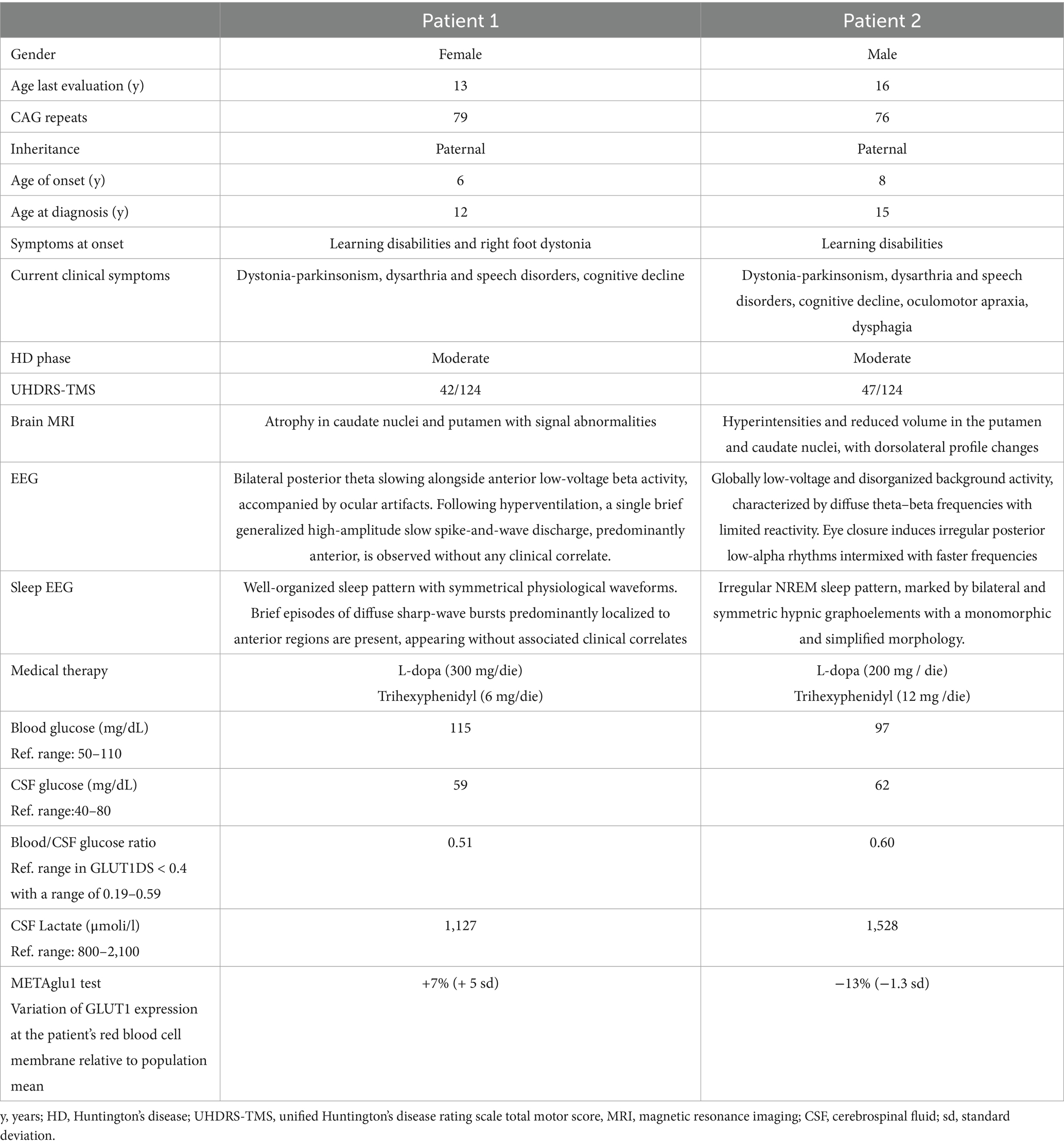 | | Patient 1 | Patient 2 |
|---|---|---|
| Gender | Female | Male |
| Age last evaluation (y) | 13 | 16 |
| CAG repeats | 79 | 76 |
| Inheritance | Paternal | Paternal |
| Age of onset (y) | 6 | 8 |
| Age at diagnosis (y) | 12 | 15 |
| Symptoms at onset | Learning disabilities and right foot dystonia | Learning disabilities |
| Current clinical symptoms | Dystonia-parkinsonism, dysarthria and speech disorders, cognitive decline | Dystonia-parkinsonism, dysarthria and speech disorders, cognitive decline, oculomotor apraxia, dysphagia |
| HD phase | Moderate | Moderate |
| UHDRS-TMS | 42/124 | 47/124 |
| Brain MRI | Atrophy in caudate nuclei and putamen with signal abnormalities | Hyperintensities and reduced volume in the putamen and caudate nuclei, with dorsolateral profile changes |
| EEG | Bilateral posterior theta slowing alongside anterior low-voltage beta activity, accompanied by ocular artifacts. Following hyperventilation, a single brief generalized high-amplitude slow spike-and-wave discharge, predominantly anterior, is observed without any clinical correlate. | Globally low-voltage and disorganized background activity, characterized by diffuse theta–beta frequencies with limited reactivity. Eye closure induces irregular posterior low-alpha rhythms intermixed with faster frequencies |
| Sleep EEG | Well-organized sleep pattern with symmetrical physiological waveforms. Brief episodes of diffuse sharp-wave bursts predominantly localized to anterior regions are present, appearing without associated clinical correlates | Irregular NREM sleep pattern, marked by bilateral and symmetric hypnic graphoelements with a monomorphic and simplified morphology. |
| Medical therapy | L-dopa (300 mg/die) Trihexyphenidyl (6 mg/die) | L-dopa (200 mg / die) Trihexyphenidyl (12 mg /die) |
| Blood glucose (mg/dL) Ref. range: 50–110 | 115 | 97 |
| CSF glucose (mg/dL) Ref. range:40–80 | 59 | 62 |
| Blood/CSF glucose ratio Ref. range in GLUT1DS < 0.4 with a range of 0.19–0.59 | 0.51 | 0.60 |
| CSF Lactate (μmoli/l) Ref. range: 800–2,100 | 1,127 | 1,528 |
| METAglu1 test Variation of GLUT1 expression at the patient's red blood cell membrane relative to population mean | +7% (+ 5 sd) | −13% (−1.3 sd) |

y, years; HD, Huntington's disease; UHDRS-TMS, unified Huntington's disease rating scale total motor score, MRI, magnetic resonance imaging; CSF, cerebrospinal fluid; sd, standard deviation.